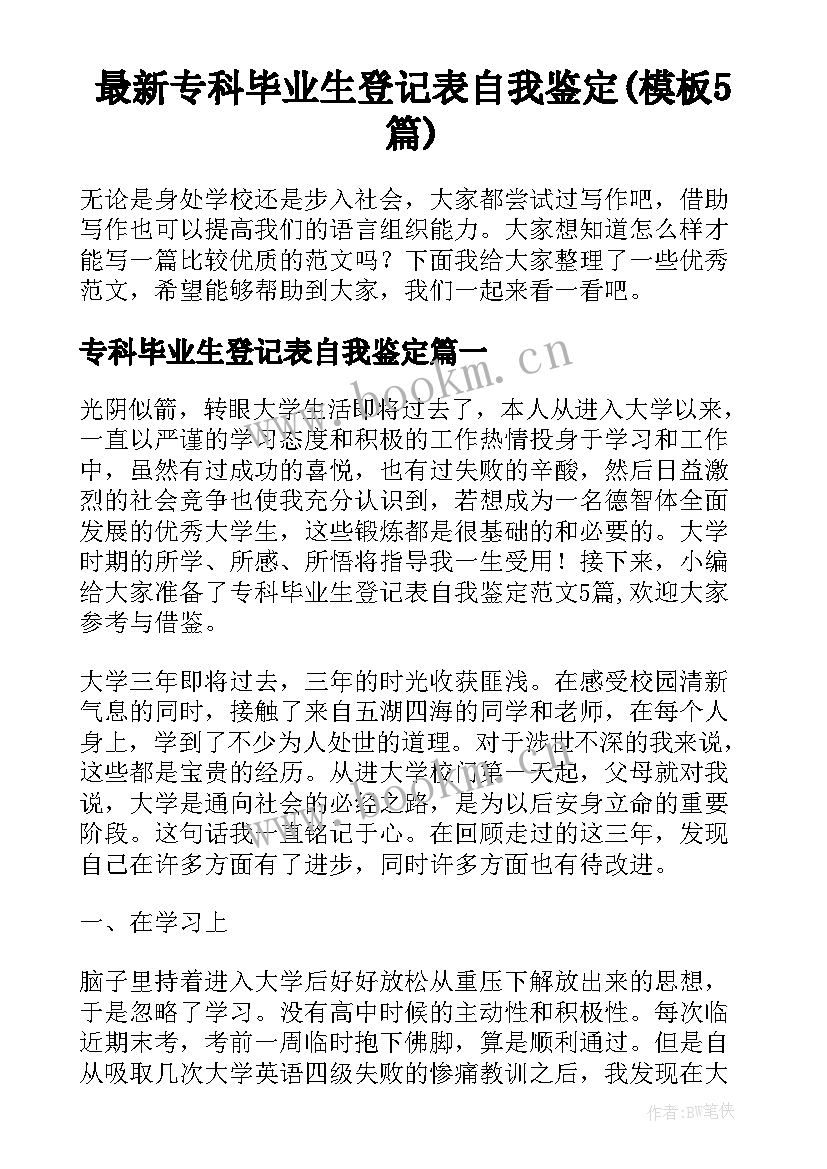 最新专科毕业生登记表自我鉴定(模板5篇)

无论是身处学校还是步入社会，大家都尝试过写作吧，借助写作也可以提高我们的语言组织能力。大家想知道怎么样才能写一篇比较优质的范文吗？下面我给大家整理了一些优秀范文，希望能够帮助到大家，我们一起来看一看吧。

专科毕业生登记表自我鉴定篇一

www.bookm.cn

光阴似箭，转眼大学生活即将过去了，本人从进入大学以来，一直以严谨的学习态度和积极的工作热情投身于学习和工作中，虽然有过成功的喜悦，也有过失败的辛酸，然后日益激烈的社会竞争也使我充分认识到，若想成为一名德智体全面发展的优秀大学生，这些锻炼都是很基础的和必要的。大学时期的所学、所感、所悟将指导我一生受用！接下来，小编给大家准备了专科毕业生登记表自我鉴定范文5篇,欢迎大家参考与借鉴。

大学三年即将过去，三年的时光收获匪浅。在感受校园清新气息的同时，接触了来自五湖四海的同学和老师，在每个人身上，学到了不少为人处世的道理。对于涉世不深的我来说，这些都是宝贵的经历。从进大学校门第一天起，父母就对我说，大学是通向社会的必经之路，是为以后安身立命的重要阶段。这句话我一直铭记于心。在回顾走过的这三年，发现自己在许多方面有了进步，同时许多方面也有待改进。

一、在学习上

脑子里持着进入大学后好好放松从重压下解放出来的思想，于是忽略了学习。没有高中时候的主动性和积极性。每次临近期末考，考前一周临时抱下佛脚，算是顺利通过。但是自从吸取几次大学英语四级失败的惨痛教训之后，我发现在大

作者:BW笔侠